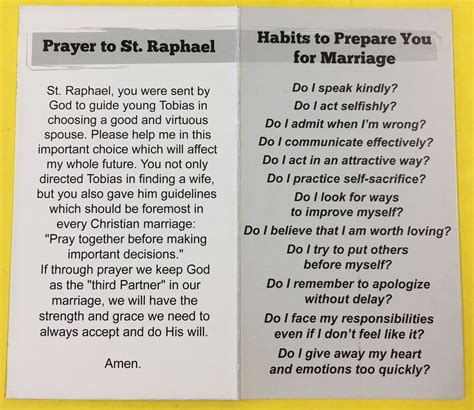 Prayer to St. Raphael

St. Raphael, you were sent by God to guide young Tobias in choosing a good and virtuous spouse. Please help me in this important choice which will affect my whole future. You not only directed Tobias in finding a wife, but you also gave him guidelines which should be foremost in every Christian marriage: "Pray together before making important decisions." If through prayer we keep God as the "third Partner" in our marriage, we will have the strength and grace we need to always accept and do His will.

Amen.

Habits to Prepare You for Marriage

Do I speak kindly?
Do I act selfishly?
Do I admit when I'm wrong?
Do I communicate effectively?
Do I act in an attractive way?
Do I practice self-sacrifice?
Do I look for ways to improve myself?
Do I believe that I am worth loving?
Do I try to put others before myself?
Do I remember to apologize without delay?
Do I face my responsibilities even if I don't feel like it?
Do I give away my heart and emotions too quickly?